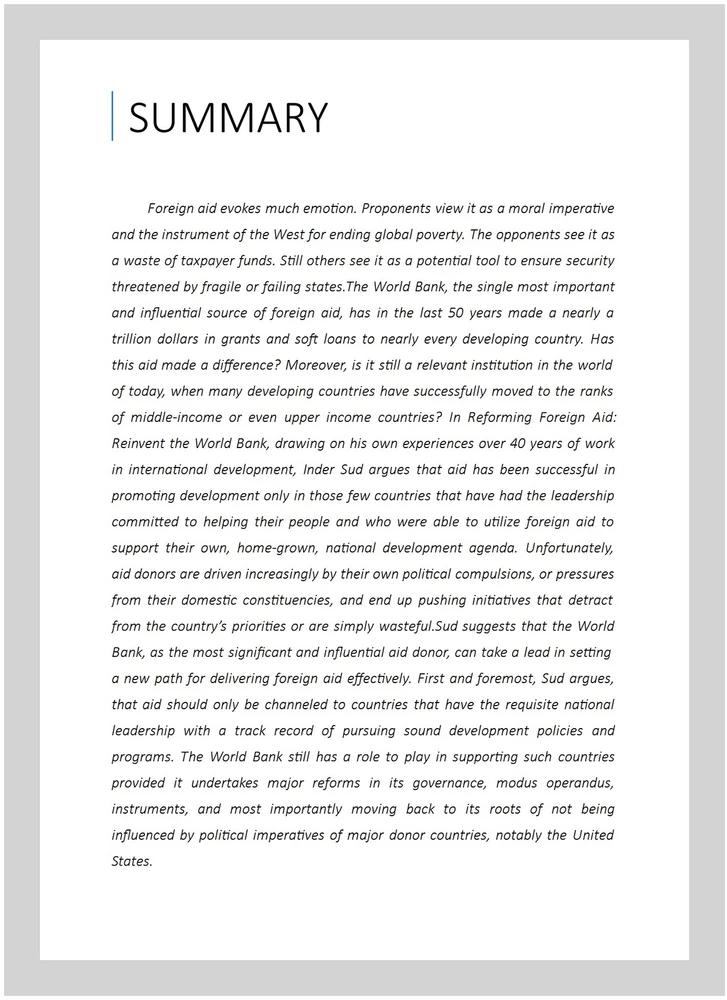 SUMMARY

Foreign aid evokes much emotion. Proponents view it as a moral imperative and the instrument of the West for ending global poverty. The opponents see it as a waste of taxpayer funds. Still others see it as a potential tool to ensure security threatened by fragile or failing states.The World Bank, the single most important and influential source of foreign aid, has in the last 50 years made a nearly a trillion dollars in grants and soft loans to nearly every developing country. Has this aid made a difference? Moreover, is it still a relevant institution in the world of today, when many developing countries have successfully moved to the ranks of middle-income or even upper income countries? In Reforming Foreign Aid: Reinvent the World Bank, drawing on his own experiences over 40 years of work in international development, Inder Sud argues that aid has been successful in promoting development only in those few countries that have had the leadership committed to helping their people and who were able to utilize foreign aid to support their own, home-grown, national development agenda. Unfortunately, aid donors are driven increasingly by their own political compulsions, or pressures from their domestic constituencies, and end up pushing initiatives that detract from the country's priorities or are simply wasteful.Sud suggests that the World Bank, as the most significant and influential aid donor, can take a lead in setting a new path for delivering foreign aid effectively. First and foremost, Sud argues, that aid should only be channeled to countries that have the requisite national leadership with a track record of pursuing sound development policies and programs. The World Bank still has a role to play in supporting such countries provided it undertakes major reforms in its governance, modus operandus, instruments, and most importantly moving back to its roots of not being influenced by political imperatives of major donor countries, notably the United States.